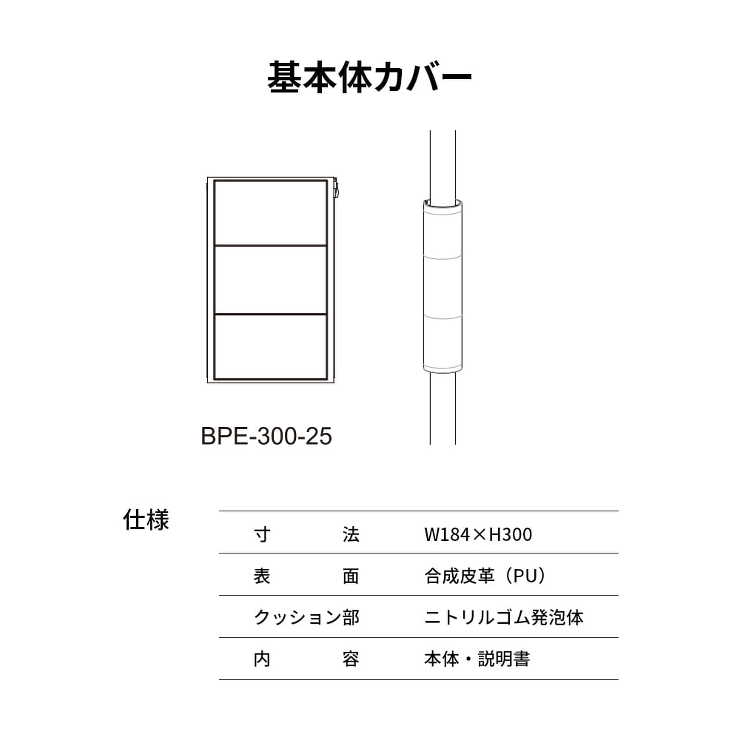 基本体カバー

BPE-300-25

仕様

| 寸　　法 | W184×H300 |
|---|---|
| 表　　面 | 合成皮革（PU） |
| クッション部 | ニトリルゴム発泡体 |
| 内　　容 | 本体・説明書 |